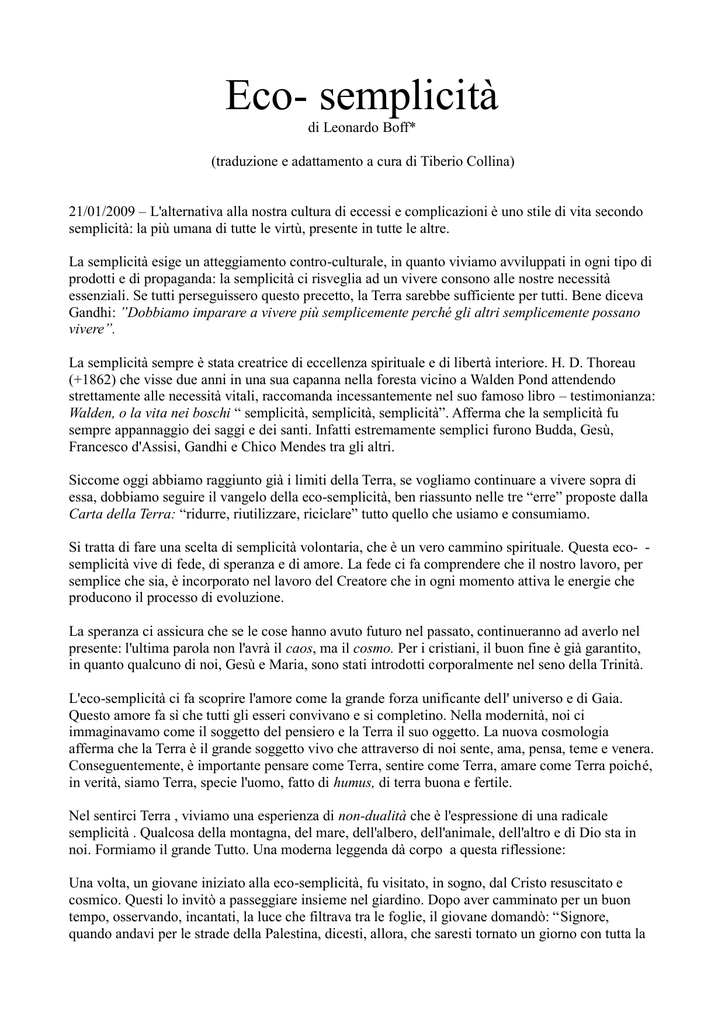 Eco- semplicità

di Leonardo Boff*

(traduzione e adattamento a cura di Tiberio Collina)

21/01/2009 – L'alternativa alla nostra cultura di eccessi e complicazioni è uno stile di vita secondo semplicità: la più umana di tutte le virtù, presente in tutte le altre.

La semplicità esige un atteggiamento contro-culturale, in quanto viviamo avviluppati in ogni tipo di prodotti e di propaganda: la semplicità ci risveglia ad un vivere consono alle nostre necessità essenziali. Se tutti perseguissero questo precetto, la Terra sarebbe sufficiente per tutti. Bene diceva Gandhi: "Dobbiamo imparare a vivere più semplicemente perché gli altri semplicemente possano vivere".

La semplicità sempre è stata creatrice di eccellenza spirituale e di libertà interiore. H. D. Thoreau (+1862) che visse due anni in una sua capanna nella foresta vicino a Walden Pond attendendo strettamente alle necessità vitali, raccomanda incessantemente nel suo famoso libro – testimonianza: Walden, o la vita nei boschi " semplicità, semplicità, semplicità". Afferma che la semplicità fu sempre appannaggio dei saggi e dei santi. Infatti estremamente semplici furono Budda, Gesù, Francesco d'Assisi, Gandhi e Chico Mendes tra gli altri.

Siccome oggi abbiamo raggiunto già i limiti della Terra, se vogliamo continuare a vivere sopra di essa, dobbiamo seguire il vangelo della eco-semplicità, ben riassunto nelle tre "erre" proposte dalla Carta della Terra: "ridurre, riutilizzare, riciclare" tutto quello che usiamo e consumiamo.

Si tratta di fare una scelta di semplicità volontaria, che è un vero cammino spirituale. Questa eco- - semplicità vive di fede, di speranza e di amore. La fede ci fa comprendere che il nostro lavoro, per semplice che sia, è incorporato nel lavoro del Creatore che in ogni momento attiva le energie che producono il processo di evoluzione.

La speranza ci assicura che se le cose hanno avuto futuro nel passato, continueranno ad averlo nel presente: l'ultima parola non l'avrà il caos, ma il cosmo. Per i cristiani, il buon fine è già garantito, in quanto qualcuno di noi, Gesù e Maria, sono stati introdotti corporalmente nel seno della Trinità.

L'eco-semplicità ci fa scoprire l'amore come la grande forza unificante dell' universo e di Gaia. Questo amore fa sì che tutti gli esseri convivano e si completino. Nella modernità, noi ci immaginavamo come il soggetto del pensiero e la Terra il suo oggetto. La nuova cosmologia afferma che la Terra è il grande soggetto vivo che attraverso di noi sente, ama, pensa, teme e venera. Conseguentemente, è importante pensare come Terra, sentire come Terra, amare come Terra poiché, in verità, siamo Terra, specie l'uomo, fatto di humus, di terra buona e fertile.

Nel sentirci Terra , viviamo una esperienza di non-dualità che è l'espressione di una radicale semplicità . Qualcosa della montagna, del mare, dell'albero, dell'animale, dell'altro e di Dio sta in noi. Formiamo il grande Tutto. Una moderna leggenda dà corpo a questa riflessione:

Una volta, un giovane iniziato alla eco-semplicità, fu visitato, in sogno, dal Cristo resuscitato e cosmico. Questi lo invitò a passeggiare insieme nel giardino. Dopo aver camminato per un buon tempo, osservando, incantati, la luce che filtrava tra le foglie, il giovane domandò: "Signore, quando andavi per le strade della Palestina, dicesti, allora, che saresti tornato un giorno con tutta la